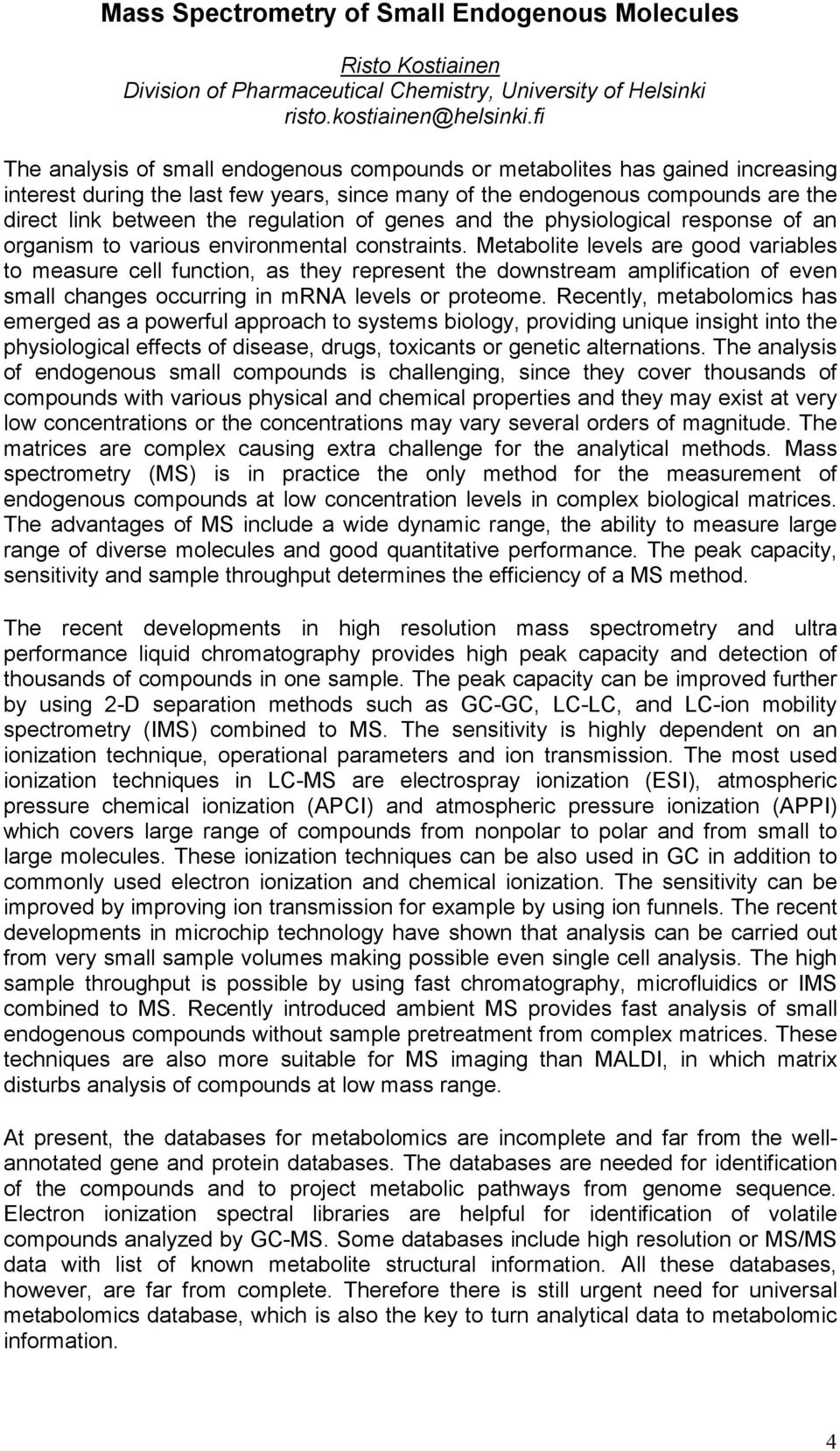 Mass Spectrometry of Small Endogenous Molecules

Risto Kostiainen
Division of Pharmaceutical Chemistry, University of Helsinki
risto.kostiainen@helsinki.fi

The analysis of small endogenous compounds or metabolites has gained increasing interest during the last few years, since many of the endogenous compounds are the direct link between the regulation of genes and the physiological response of an organism to various environmental constraints. Metabolite levels are good variables to measure cell function, as they represent the downstream amplification of even small changes occurring in mRNA levels or proteome. Recently, metabolomics has emerged as a powerful approach to systems biology, providing unique insight into the physiological effects of disease, drugs, toxicants or genetic alternations. The analysis of endogenous small compounds is challenging, since they cover thousands of compounds with various physical and chemical properties and they may exist at very low concentrations or the concentrations may vary several orders of magnitude. The matrices are complex causing extra challenge for the analytical methods. Mass spectrometry (MS) is in practice the only method for the measurement of endogenous compounds at low concentration levels in complex biological matrices. The advantages of MS include a wide dynamic range, the ability to measure large range of diverse molecules and good quantitative performance. The peak capacity, sensitivity and sample throughput determines the efficiency of a MS method.

The recent developments in high resolution mass spectrometry and ultra performance liquid chromatography provides high peak capacity and detection of thousands of compounds in one sample. The peak capacity can be improved further by using 2-D separation methods such as GC-GC, LC-LC, and LC-ion mobility spectrometry (IMS) combined to MS. The sensitivity is highly dependent on an ionization technique, operational parameters and ion transmission. The most used ionization techniques in LC-MS are electrospray ionization (ESI), atmospheric pressure chemical ionization (APCI) and atmospheric pressure ionization (APPI) which covers large range of compounds from nonpolar to polar and from small to large molecules. These ionization techniques can be also used in GC in addition to commonly used electron ionization and chemical ionization. The sensitivity can be improved by improving ion transmission for example by using ion funnels. The recent developments in microchip technology have shown that analysis can be carried out from very small sample volumes making possible even single cell analysis. The high sample throughput is possible by using fast chromatography, microfluidics or IMS combined to MS. Recently introduced ambient MS provides fast analysis of small endogenous compounds without sample pretreatment from complex matrices. These techniques are also more suitable for MS imaging than MALDI, in which matrix disturbs analysis of compounds at low mass range.

At present, the databases for metabolomics are incomplete and far from the well-annotated gene and protein databases. The databases are needed for identification of the compounds and to project metabolic pathways from genome sequence. Electron ionization spectral libraries are helpful for identification of volatile compounds analyzed by GC-MS. Some databases include high resolution or MS/MS data with list of known metabolite structural information. All these databases, however, are far from complete. Therefore there is still urgent need for universal metabolomics database, which is also the key to turn analytical data to metabolomic information.

4